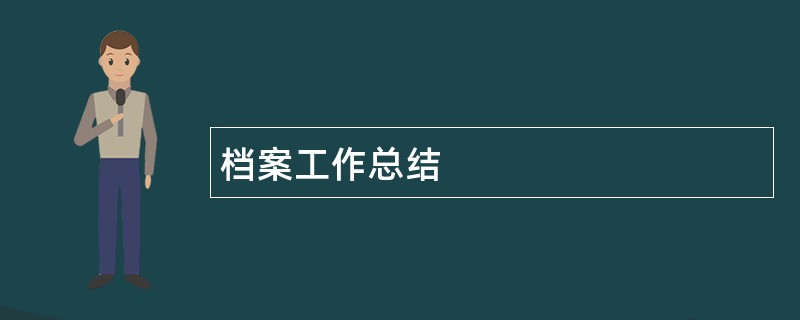 档案工作总结